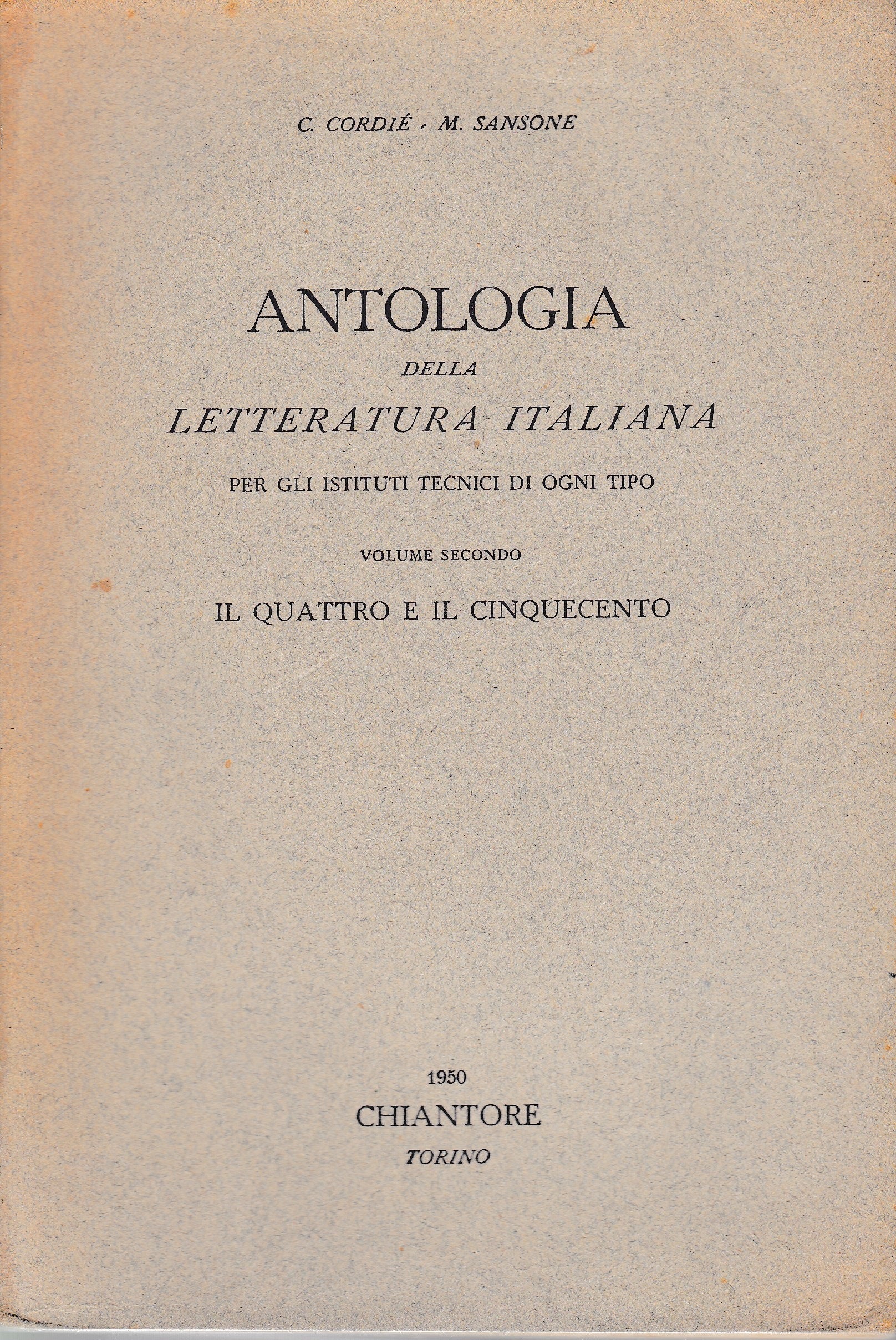 C. CORDIÉ - M. SANSONE

ANTOLOGIA
DELLA
LETTERATURA ITALIANA
PER GLI ISTITUTI TECNICI DI OGNI TIPO

VOLUME SECONDO

IL QUATTRO E IL CINQUECENTO

1950
CHIANTORE
TORINO